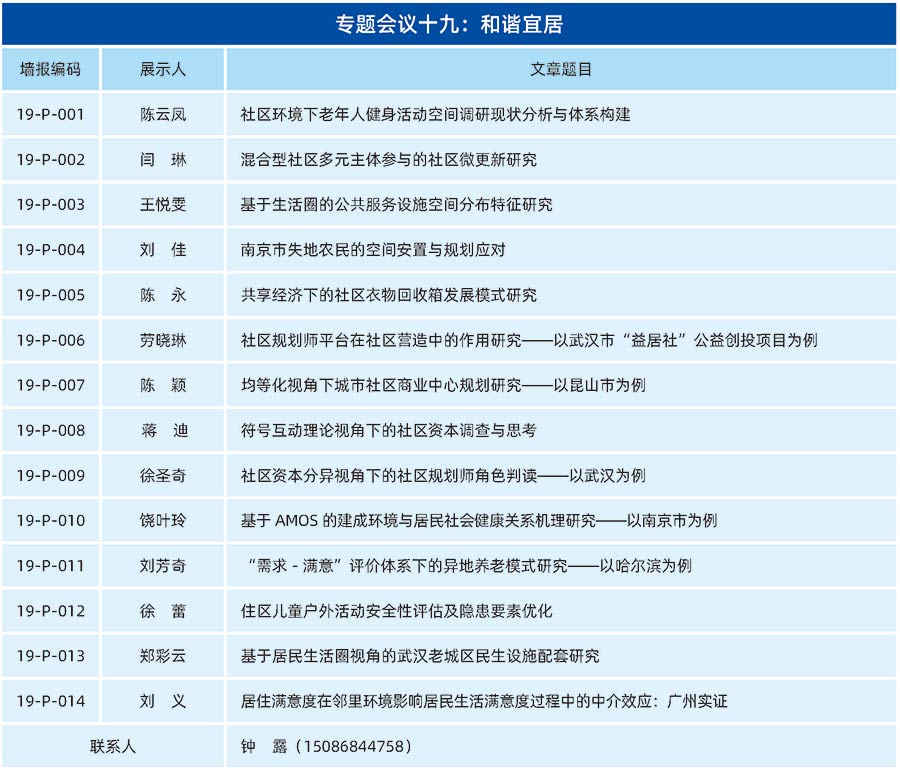 专题会议十九：和谐宜居

| 墙报编码 | 展示人 | 文章题目 |
|---|---|---|
| 19-P-001 | 陈云凤 | 社区环境下老年人健身活动空间调研现状分析与体系构建 |
| 19-P-002 | 闫 琳 | 混合型社区多元主体参与的社区微更新研究 |
| 19-P-003 | 王悦雯 | 基于生活圈的公共服务设施空间分布特征研究 |
| 19-P-004 | 刘 佳 | 南京市失地农民的空间安置与规划应对 |
| 19-P-005 | 陈 永 | 共享经济下的社区衣物回收箱发展模式研究 |
| 19-P-006 | 劳晓琳 | 社区规划师平台在社区营造中的作用研究——以武汉市“益居社”公益创投项目为例 |
| 19-P-007 | 陈 颖 | 均等化视角下城市社区商业中心规划研究——以昆山市为例 |
| 19-P-008 | 蒋 迪 | 符号互动理论视角下的社区资本调查与思考 |
| 19-P-009 | 徐圣奇 | 社区资本分异视角下的社区规划师角色判读——以武汉为例 |
| 19-P-010 | 饶叶玲 | 基于 AMOS 的建成环境与居民社会健康关系机理研究——以南京市为例 |
| 19-P-011 | 刘芳奇 | “需求 - 满意”评价体系下的异地养老模式研究——以哈尔滨为例 |
| 19-P-012 | 徐 蕾 | 住区儿童户外活动安全性评估及隐患要素优化 |
| 19-P-013 | 郑彩云 | 基于居民生活圈视角的武汉老城区民生设施配套研究 |
| 19-P-014 | 刘 义 | 居住满意度在邻里环境影响居民生活满意度过程中的中介效应：广州实证 |
| 联系人 | | 钟 露（15086844758） |